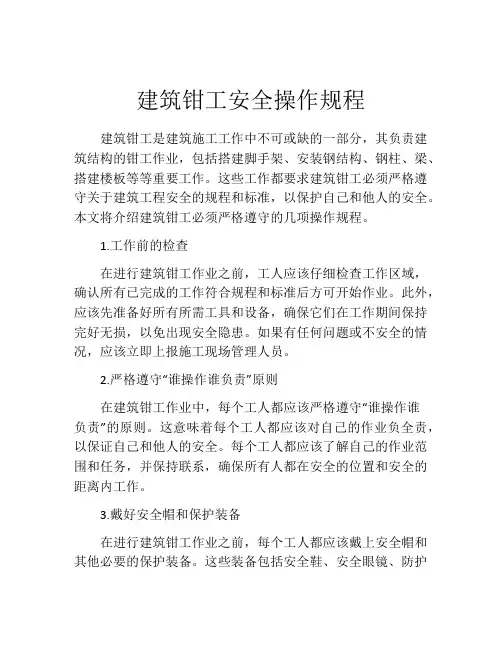 建筑钳工安全操作规程

建筑钳工是建筑施工工作中不可或缺的一部分，其负责建筑结构的钳工作业，包括搭建脚手架、安装钢结构、钢柱、梁、搭建楼板等等重要工作。这些工作都要求建筑钳工必须严格遵守关于建筑工程安全的规程和标准，以保护自己和他人的安全。本文将介绍建筑钳工必须严格遵守的几项操作规程。

1.工作前的检查

在进行建筑钳工作业之前，工人应该仔细检查工作区域，确认所有已完成的工作符合规程和标准后方可开始作业。此外，应该先准备好所有所需工具和设备，确保它们在工作期间保持完好无损，以免出现安全隐患。如果有任何问题或不安全的情况，应该立即上报施工现场管理人员。

2.严格遵守“谁操作谁负责”原则

在建筑钳工作业中，每个工人都应该严格遵守“谁操作谁负责”的原则。这意味着每个工人都应该对自己的作业负全责，以保证自己和他人的安全。每个工人都应该了解自己的作业范围和任务，并保持联系，确保所有人都在安全的位置和安全的距离内工作。

3.戴好安全帽和保护装备

在进行建筑钳工作业之前，每个工人都应该戴上安全帽和其他必要的保护装备。这些装备包括安全鞋、安全眼镜、防护